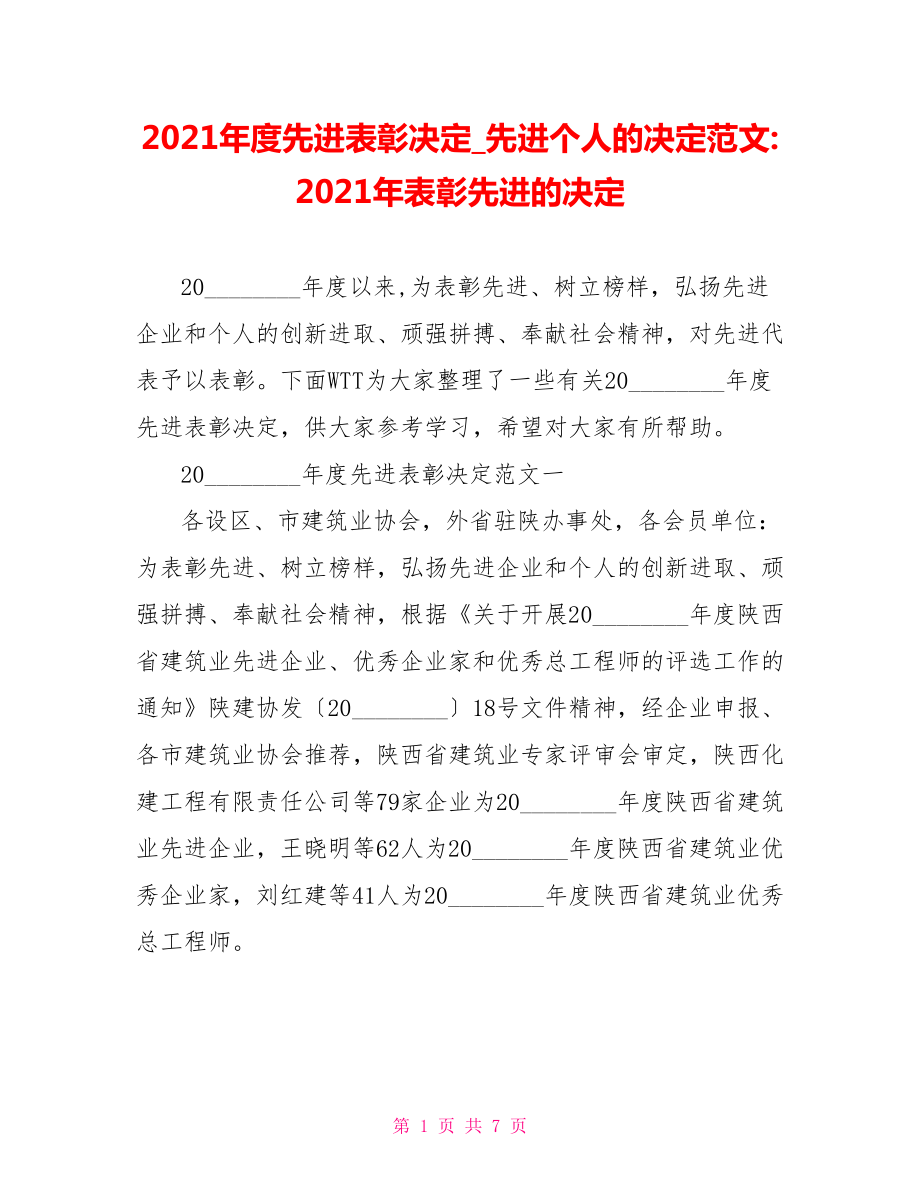 2021年度先进表彰决定_先进个人的决定范文:2021年表彰先进的决定

20________年度以来,为表彰先进、树立榜样，弘扬先进企业和个人的创新进取、顽强拼搏、奉献社会精神，对先进代表予以表彰。下面WTT为大家整理了一些有关20________年度先进表彰决定，供大家参考学习，希望对大家有所帮助。

20________年度先进表彰决定范文一

各设区、市建筑业协会，外省驻陕办事处，各会员单位：为表彰先进、树立榜样，弘扬先进企业和个人的创新进取、顽强拼搏、奉献社会精神，根据《关于开展20________年度陕西省建筑业先进企业、优秀企业家和优秀总工程师的评选工作的通知》陕建协发〔20________〕18号文件精神，经企业申报、各市建筑业协会推荐，陕西省建筑业专家评审会审定，陕西化建工程有限责任公司等79家企业为20________年度陕西省建筑业先进企业，王晓明等62人为20________年度陕西省建筑业优秀企业家，刘红建等41人为20________年度陕西省建筑业优秀总工程师。

第 1 页 共 7 页